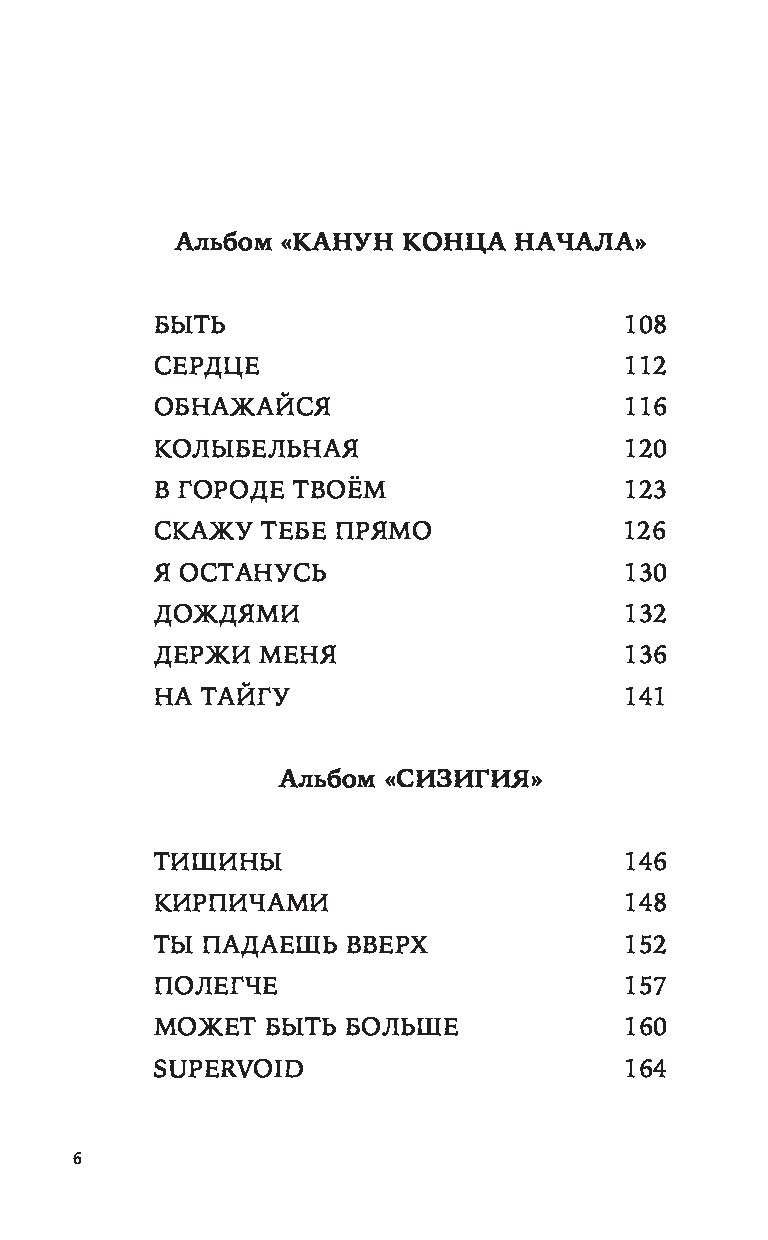 Альбом «КАНУН КОНЦА НАЧАЛА»

БЫТЬ 108
СЕРДЦЕ 112
ОБНАЖАЙСЯ 116
КОЛЫБЕЛЬНАЯ 120
В ГОРОДЕ ТВОЁМ 123
СКАЖУ ТЕБЕ ПРЯМО 126
Я ОСТАНУСЬ 130
ДОЖДЯМИ 132
ДЕРЖИ МЕНЯ 136
НА ТАЙГУ 141

Альбом «СИЗИГИЯ»

ТИШИНЫ 146
КИРПИЧАМИ 148
ТЫ ПАДАЕШЬ ВВЕРХ 152
ПОЛЕГЧЕ 157
МОЖЕТ БЫТЬ БОЛЬШЕ 160
SUPERVOID 164

6